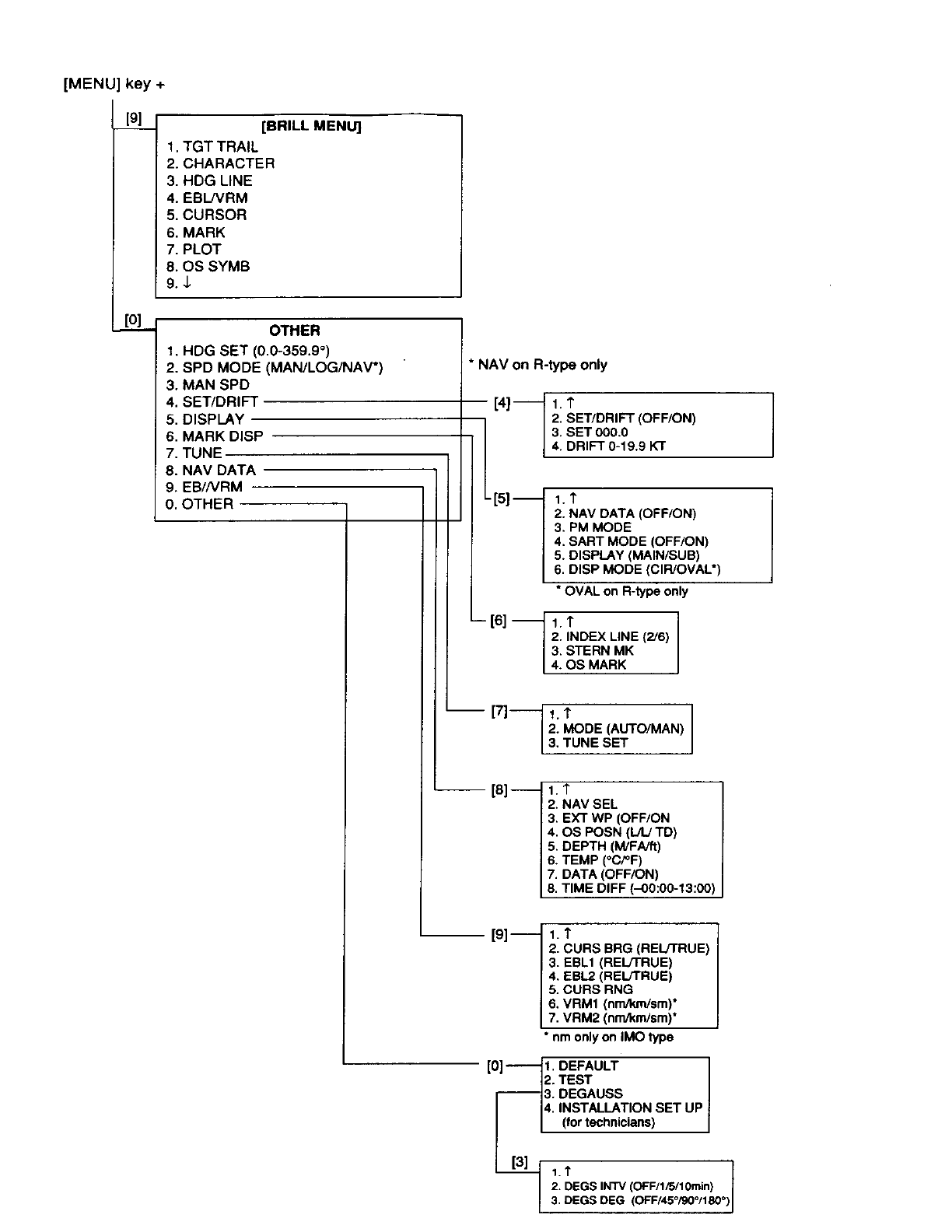 [MENU] key +

[9]

[BRILL MENU]
1. TGT TRAIL
2. CHARACTER
3. HDG LINE
4. EBL/VRM
5. CURSOR
6. MARK
7. PLOT
8. OS SYMB
9. ↓

[0]

OTHER
1. HDG SET (0.0-359.9°)
2. SPD MODE (MAN/LOG/NAV*)
3. MAN SPD
4. SET/DRIFT
5. DISPLAY
6. MARK DISP
7. TUNE
8. NAV DATA
9. EB//VRM
0. OTHER

* NAV on R-type only

[4]
1. ↑
2. SET/DRIFT (OFF/ON)
3. SET 000.0
4. DRIFT 0-19.9 KT

[5]
1. ↑
2. NAV DATA (OFF/ON)
3. PM MODE
4. SART MODE (OFF/ON)
5. DISPLAY (MAIN/SUB)
6. DISP MODE (CIR/OVAL*)
* OVAL on R-type only

[6]
1. ↑
2. INDEX LINE (2/6)
3. STERN MK
4. OS MARK

[7]
1. ↑
2. MODE (AUTO/MAN)
3. TUNE SET

[8]
1. ↑
2. NAV SEL
3. EXT WP (OFF/ON
4. OS POSN (L/L/ TD)
5. DEPTH (M/FA/ft)
6. TEMP (°C/°F)
7. DATA (OFF/ON)
8. TIME DIFF (–00:00-13:00)

[9]
1. ↑
2. CURS BRG (REL/TRUE)
3. EBL1 (REL/TRUE)
4. EBL2 (REL/TRUE)
5. CURS RNG
6. VRM1 (nm/km/sm)*
7. VRM2 (nm/km/sm)*
* nm only on IMO type

[0]
1. DEFAULT
2. TEST
3. DEGAUSS
4. INSTALLATION SET UP (for technicians)

[3]
1. ↑
2. DEGS INTV (OFF/1/5/10min)
3. DEGS DEG (OFF/45°/90°/180°)